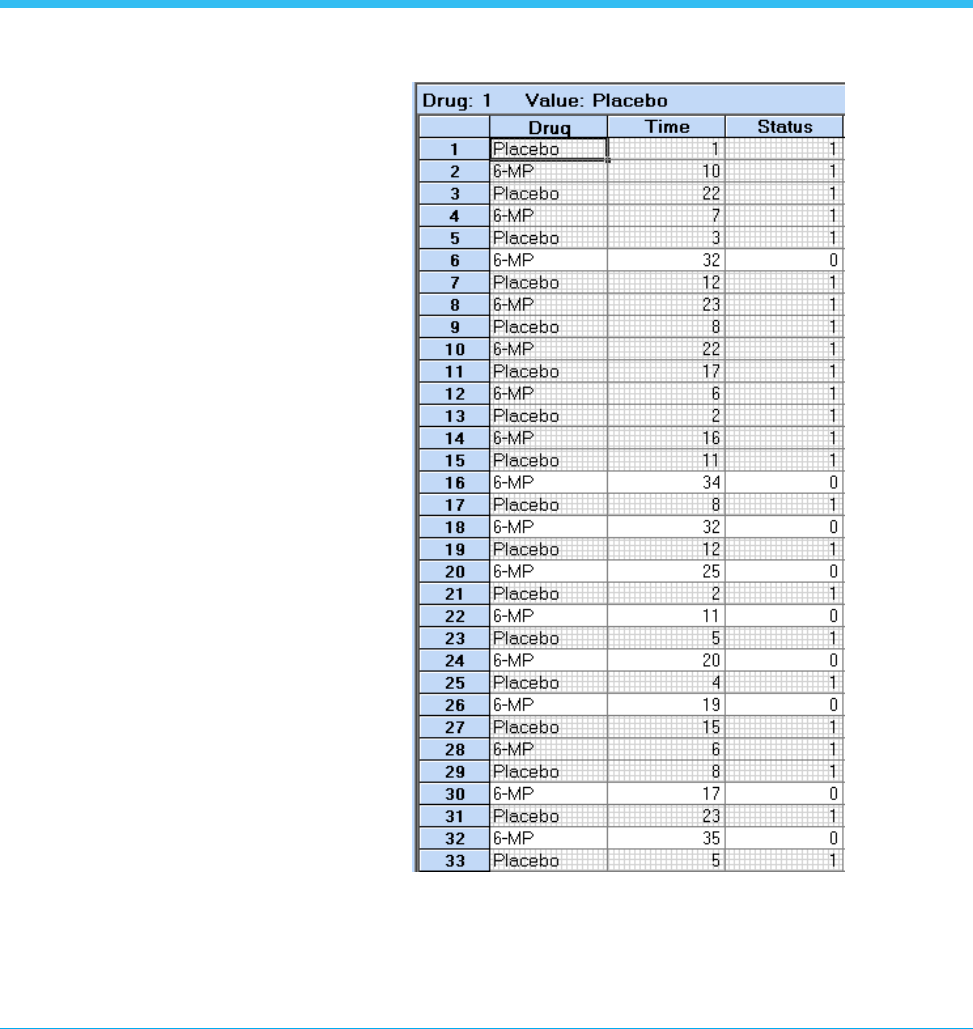 Drug: 1 Value: Placebo

|  | Drug | Time | Status |
|---|---|---|---|
| 1 | Placebo | 1 | 1 |
| 2 | 6-MP | 10 | 1 |
| 3 | Placebo | 22 | 1 |
| 4 | 6-MP | 7 | 1 |
| 5 | Placebo | 3 | 1 |
| 6 | 6-MP | 32 | 0 |
| 7 | Placebo | 12 | 1 |
| 8 | 6-MP | 23 | 1 |
| 9 | Placebo | 8 | 1 |
| 10 | 6-MP | 22 | 1 |
| 11 | Placebo | 17 | 1 |
| 12 | 6-MP | 6 | 1 |
| 13 | Placebo | 2 | 1 |
| 14 | 6-MP | 16 | 1 |
| 15 | Placebo | 11 | 1 |
| 16 | 6-MP | 34 | 0 |
| 17 | Placebo | 8 | 1 |
| 18 | 6-MP | 32 | 0 |
| 19 | Placebo | 12 | 1 |
| 20 | 6-MP | 25 | 0 |
| 21 | Placebo | 2 | 1 |
| 22 | 6-MP | 11 | 0 |
| 23 | Placebo | 5 | 1 |
| 24 | 6-MP | 20 | 0 |
| 25 | Placebo | 4 | 1 |
| 26 | 6-MP | 19 | 0 |
| 27 | Placebo | 15 | 1 |
| 28 | 6-MP | 6 | 1 |
| 29 | Placebo | 8 | 1 |
| 30 | 6-MP | 17 | 0 |
| 31 | Placebo | 23 | 1 |
| 32 | 6-MP | 35 | 0 |
| 33 | Placebo | 5 | 1 |